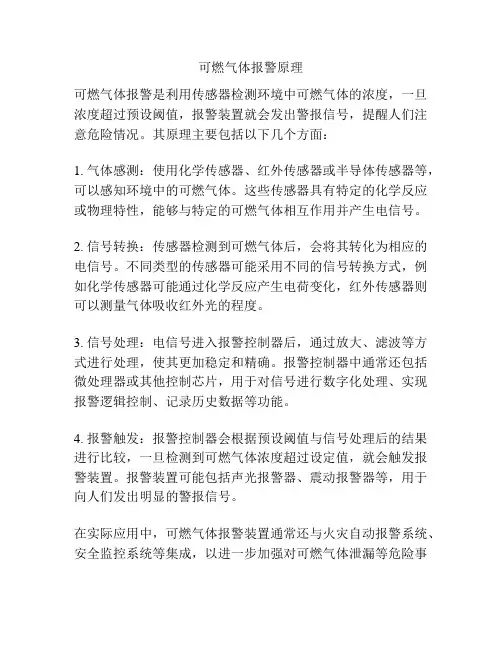 可燃气体报警原理

可燃气体报警是利用传感器检测环境中可燃气体的浓度，一旦浓度超过预设阈值，报警装置就会发出警报信号，提醒人们注意危险情况。其原理主要包括以下几个方面：

1. 气体感测：使用化学传感器、红外传感器或半导体传感器等，可以感知环境中的可燃气体。这些传感器具有特定的化学反应或物理特性，能够与特定的可燃气体相互作用并产生电信号。

2. 信号转换：传感器检测到可燃气体后，会将其转化为相应的电信号。不同类型的传感器可能采用不同的信号转换方式，例如化学传感器可能通过化学反应产生电荷变化，红外传感器则可以测量气体吸收红外光的程度。

3. 信号处理：电信号进入报警控制器后，通过放大、滤波等方式进行处理，使其更加稳定和精确。报警控制器中通常还包括微处理器或其他控制芯片，用于对信号进行数字化处理、实现报警逻辑控制、记录历史数据等功能。

4. 报警触发：报警控制器会根据预设阈值与信号处理后的结果进行比较，一旦检测到可燃气体浓度超过设定值，就会触发报警装置。报警装置可能包括声光报警器、震动报警器等，用于向人们发出明显的警报信号。

在实际应用中，可燃气体报警装置通常还与火灾自动报警系统、安全监控系统等集成，以进一步加强对可燃气体泄漏等危险事